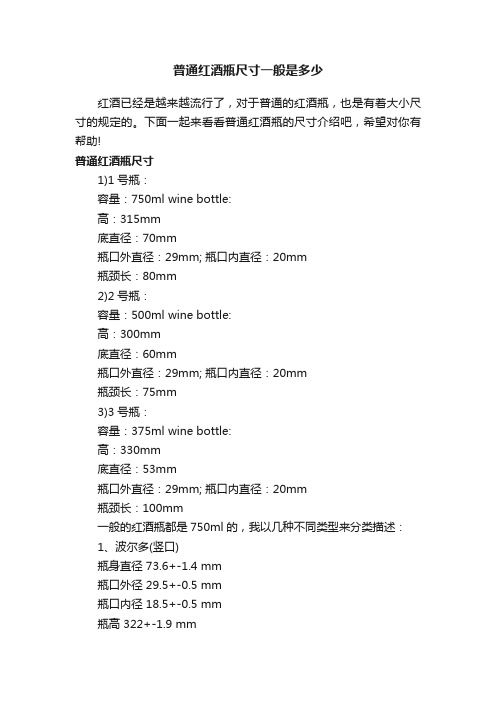 普通红酒瓶尺寸一般是多少

红酒已经是越来越流行了，对于普通的红酒瓶，也是有着大小尺寸的规定的。下面一起来看看普通红酒瓶的尺寸介绍吧，希望对你有帮助!

普通红酒瓶尺寸

1)1 号瓶：
容量：750ml wine bottle:
高：315mm
底直径：70mm
瓶口外直径：29mm; 瓶口内直径：20mm
瓶颈长：80mm
2)2 号瓶：
容量：500ml wine bottle:
高：300mm
底直径：60mm
瓶口外直径：29mm; 瓶口内直径：20mm
瓶颈长：75mm
3)3 号瓶：
容量：375ml wine bottle:
高：330mm
底直径：53mm
瓶口外直径：29mm; 瓶口内直径：20mm
瓶颈长：100mm
一般的红酒瓶都是 750ml 的，我以几种不同类型来分类描述：
1、波尔多(竖口)
瓶身直径 73.6+-1.4 mm
瓶口外径 29.5+-0.5 mm
瓶口内径 18.5+-0.5 mm
瓶高 322+-1.9 mm